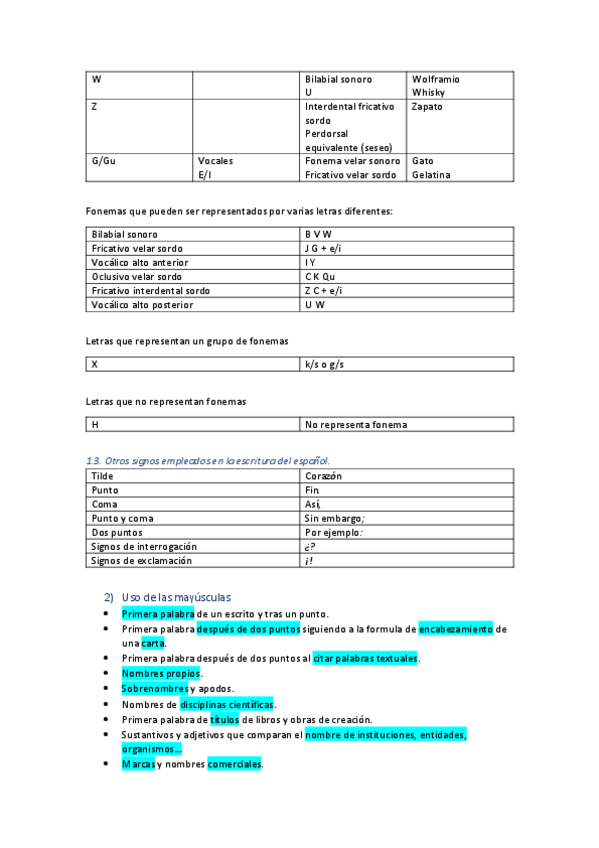 | W | | Bilabial sonoro U | Wolframio Whisky |
|---|---|---|---|
| Z | | Interdental fricativo sordo Perdorsal equivalente (seseo) | Zapato |
| G/Gu | Vocales E/I | Fonema velar sonoro Fricativo velar sordo | Gato Gelatina |

Fonemas que pueden ser representados por varias letras diferentes:

| Bilabial sonoro | B V W |
|---|---|
| Fricativo velar sordo | J G + e/i |
| Vocálico alto anterior | I Y |
| Oclusivo velar sordo | C K Qu |
| Fricativo interdental sordo | Z C + e/i |
| Vocálico alto posterior | U W |

Letras que representan un grupo de fonemas

| X | k/s o g/s |
|---|---|

Letras que no representan fonemas

| H | No representa fonema |
|---|---|

1.3. Otros signos empleados en la escritura del español.

| Tilde | Corazón |
|---|---|
| Punto | Fin. |
| Coma | Así, |
| Punto y coma | Sin embargo; |
| Dos puntos | Por ejemplo: |
| Signos de interrogación | ¿? |
| Signos de exclamación | ¡! |

2) Uso de las mayúsculas

• Primera palabra de un escrito y tras un punto.
• Primera palabra después de dos puntos siguiendo a la formula de encabezamiento de una carta.
• Primera palabra después de dos puntos al citar palabras textuales.
• Nombres propios.
• Sobrenombres y apodos.
• Nombres de disciplinas científicas.
• Primera palabra de títulos de libros y obras de creación.
• Sustantivos y adjetivos que comparan el nombre de instituciones, entidades, organismos…
• Marcas y nombres comerciales.